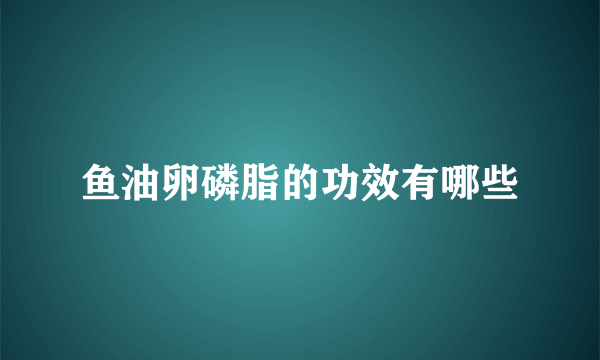 鱼油卵磷脂的功效有哪些